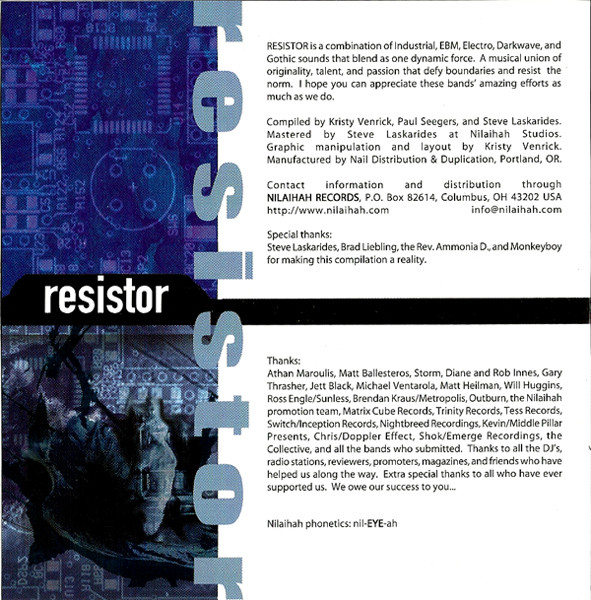 resistor

resistor

RESISTOR is a combination of Industrial, EBM, Electro, Darkwave, and Gothic sounds that blend as one dynamic force. A musical union of originality, talent, and passion that defy boundaries and resist the norm. I hope you can appreciate these bands' amazing efforts as much as we do.

Compiled by Kristy Venrick, Paul Seegers, and Steve Laskarides. Mastered by Steve Laskarides at Nilaihah Studios. Graphic manipulation and layout by Kristy Venrick. Manufactured by Nail Distribution & Duplication, Portland, OR.

Contact information and distribution through NILAIHAH RECORDS, P.O. Box 82614, Columbus, OH 43202 USA
http://www.nilaihah.com info@nilaihah.com

Special thanks:
Steve Laskarides, Brad Liebling, the Rev. Ammonia D., and Monkeyboy for making this compilation a reality.

Thanks:
Athan Maroulis, Matt Ballesteros, Storm, Diane and Rob Innes, Gary Thrasher, Jett Black, Michael Ventarola, Matt Heilman, Will Huggins, Ross Engle/Sunless, Brendan Kraus/Metropolis, Outburn, the Nilaihah promotion team, Matrix Cube Records, Trinity Records, Tess Records, Switch/Inception Records, Nightbreed Recordings, Kevin/Middle Pillar Presents, Chris/Doppler Effect, Shok/Emerge Recordings, the Collective, and all the bands who submitted. Thanks to all the DJ's, radio stations, reviewers, promoters, magazines, and friends who have helped us along the way. Extra special thanks to all who have ever supported us. We owe our success to you...

Nilaihah phonetics: nil-EYE-ah